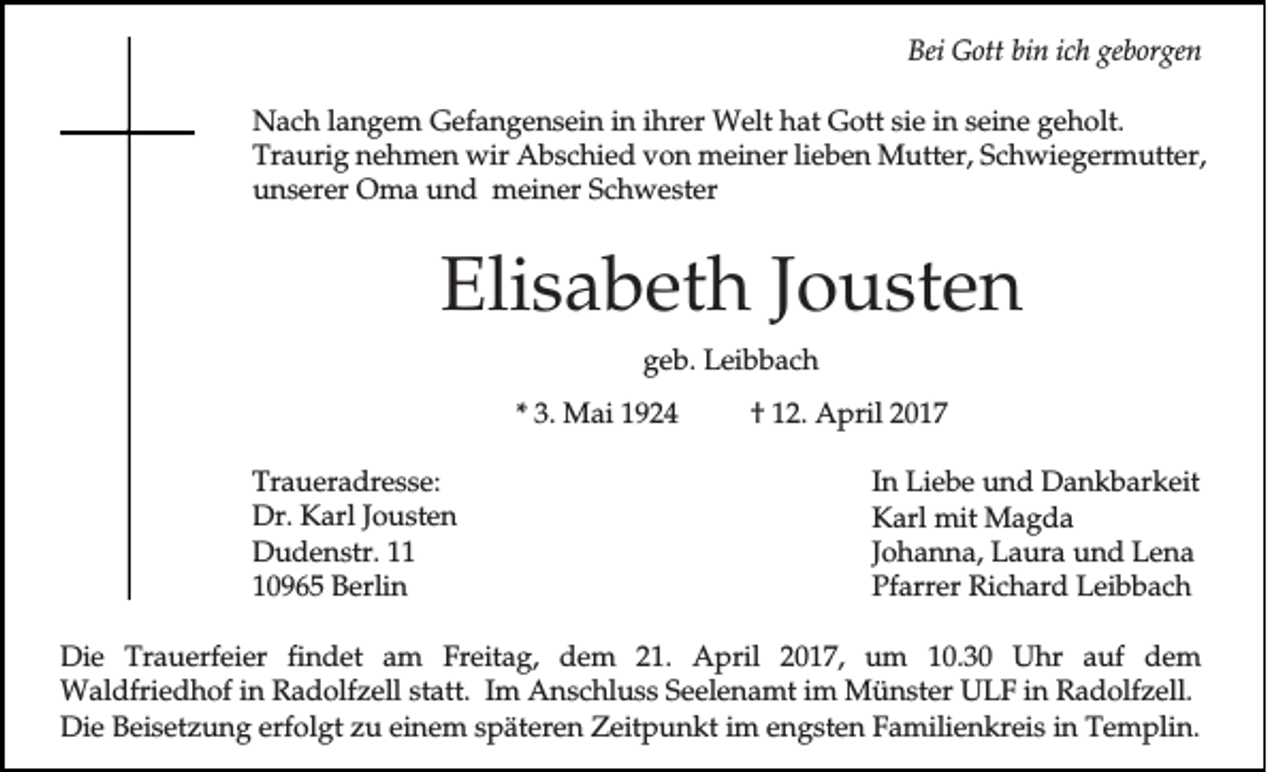 Bei Gott bin ich geborgen

Nach langem Gefangensein in ihrer Welt hat Gott sie in seine geholt. Traurig nehmen wir Abschied von meiner lieben Mutter, Schwiegermutter, unserer Oma und meiner Schwester

Elisabeth Jousten

geb. Leibbach

* 3. Mai 1924 † 12. April 2017

Traueradresse:
Dr. Karl Jousten
Dudenstr. 11
10965 Berlin

In Liebe und Dankbarkeit
Karl mit Magda
Johanna, Laura und Lena
Pfarrer Richard Leibbach

Die Trauerfeier findet am Freitag, dem 21. April 2017, um 10.30 Uhr auf dem Waldfriedhof in Radolfzell statt. Im Anschluss Seelenamt im Münster ULF in Radolfzell. Die Beisetzung erfolgt zu einem späteren Zeitpunkt im engsten Familienkreis in Templin.